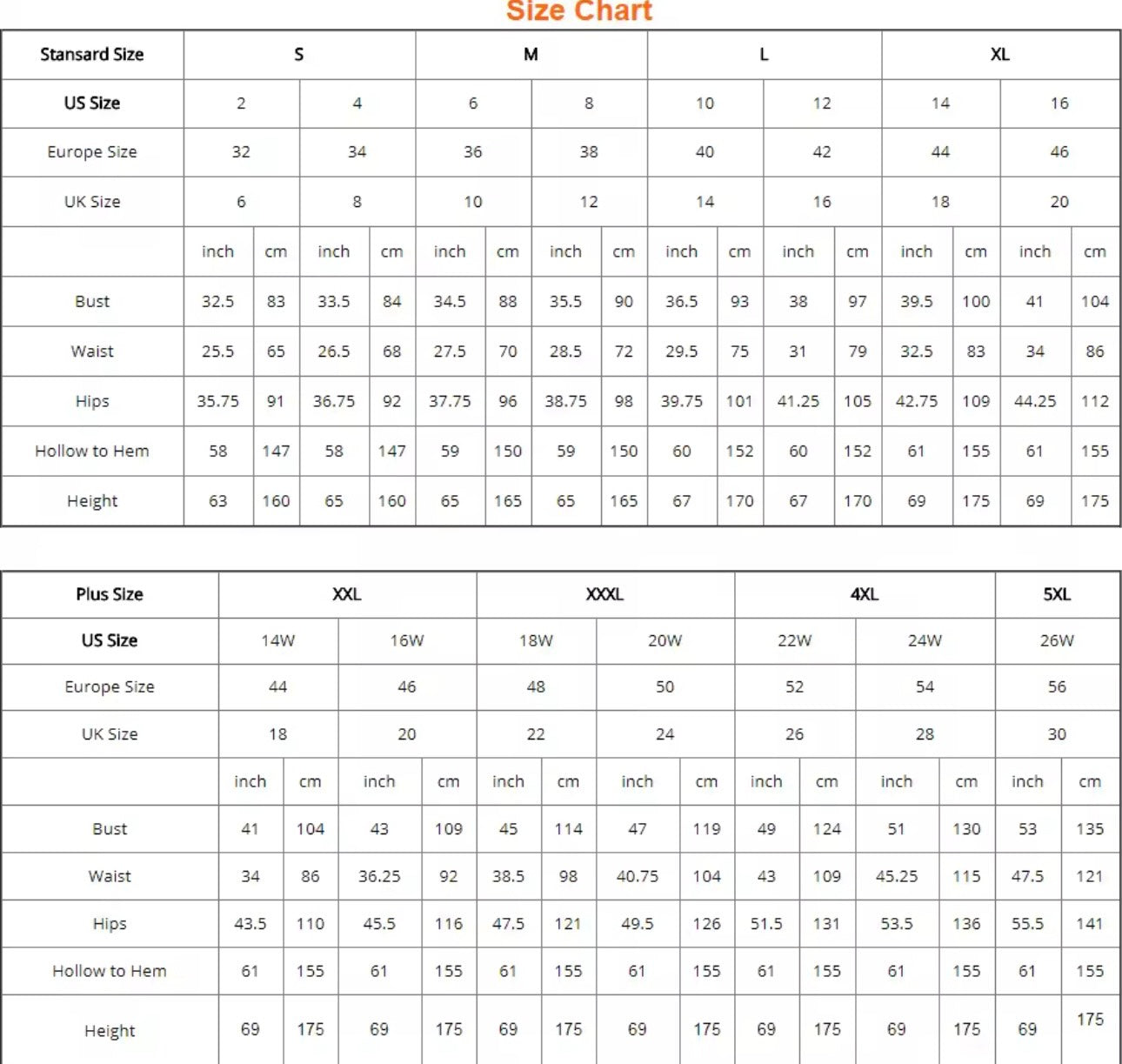 Size Chart

| Stansard Size | S | | | | M | | | | L | | | | XL | | | |
|---|---|---|---|---|---|---|---|---|---|---|---|---|---|---|---|---|
| US Size | 2 | | 4 | | 6 | | 8 | | 10 | | 12 | | 14 | | 16 | |
| Europe Size | 32 | | 34 | | 36 | | 38 | | 40 | | 42 | | 44 | | 46 | |
| UK Size | 6 | | 8 | | 10 | | 12 | | 14 | | 16 | | 18 | | 20 | |
| | inch | cm | inch | cm | inch | cm | inch | cm | inch | cm | inch | cm | inch | cm | inch | cm |
| Bust | 32.5 | 83 | 33.5 | 84 | 34.5 | 88 | 35.5 | 90 | 36.5 | 93 | 38 | 97 | 39.5 | 100 | 41 | 104 |
| Waist | 25.5 | 65 | 26.5 | 68 | 27.5 | 70 | 28.5 | 72 | 29.5 | 75 | 31 | 79 | 32.5 | 83 | 34 | 86 |
| Hips | 35.75 | 91 | 36.75 | 92 | 37.75 | 96 | 38.75 | 98 | 39.75 | 101 | 41.25 | 105 | 42.75 | 109 | 44.25 | 112 |
| Hollow to Hem | 58 | 147 | 58 | 147 | 59 | 150 | 59 | 150 | 60 | 152 | 60 | 152 | 61 | 155 | 61 | 155 |
| Height | 63 | 160 | 65 | 160 | 65 | 165 | 65 | 165 | 67 | 170 | 67 | 170 | 69 | 175 | 69 | 175 |

| Plus Size | XXL | | | | XXXL | | | | 4XL | | | | 5XL | |
|---|---|---|---|---|---|---|---|---|---|---|---|---|---|---|
| US Size | 14W | | 16W | | 18W | | 20W | | 22W | | 24W | | 26W | |
| Europe Size | 44 | | 46 | | 48 | | 50 | | 52 | | 54 | | 56 | |
| UK Size | 18 | | 20 | | 22 | | 24 | | 26 | | 28 | | 30 | |
| | inch | cm | inch | cm | inch | cm | inch | cm | inch | cm | inch | cm | inch | cm |
| Bust | 41 | 104 | 43 | 109 | 45 | 114 | 47 | 119 | 49 | 124 | 51 | 130 | 53 | 135 |
| Waist | 34 | 86 | 36.25 | 92 | 38.5 | 98 | 40.75 | 104 | 43 | 109 | 45.25 | 115 | 47.5 | 121 |
| Hips | 43.5 | 110 | 45.5 | 116 | 47.5 | 121 | 49.5 | 126 | 51.5 | 131 | 53.5 | 136 | 55.5 | 141 |
| Hollow to Hem | 61 | 155 | 61 | 155 | 61 | 155 | 61 | 155 | 61 | 155 | 61 | 155 | 61 | 155 |
| Height | 69 | 175 | 69 | 175 | 69 | 175 | 69 | 175 | 69 | 175 | 69 | 175 | 69 | 175 |